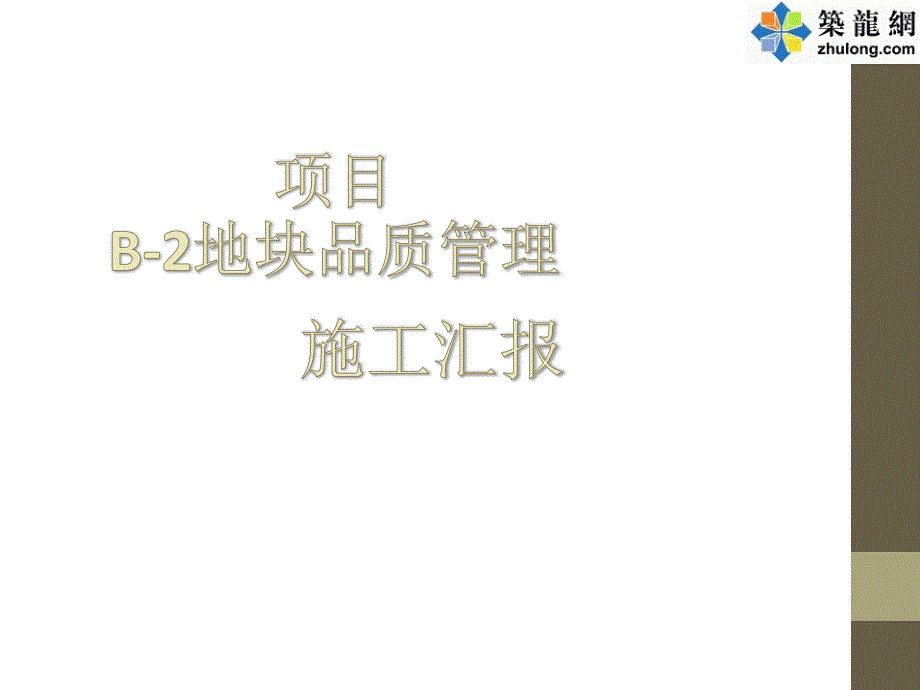 築龍網
zhulong.com

项目
B-2地块品质管理
施工汇报